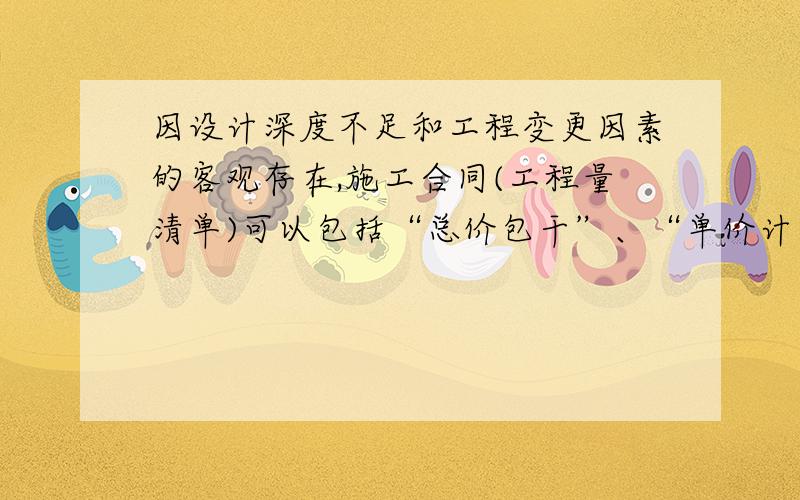 因设计深度不足和工程变更因素的客观存在,施工合同(工程量清单)可以包括“总价包干”、“单价计